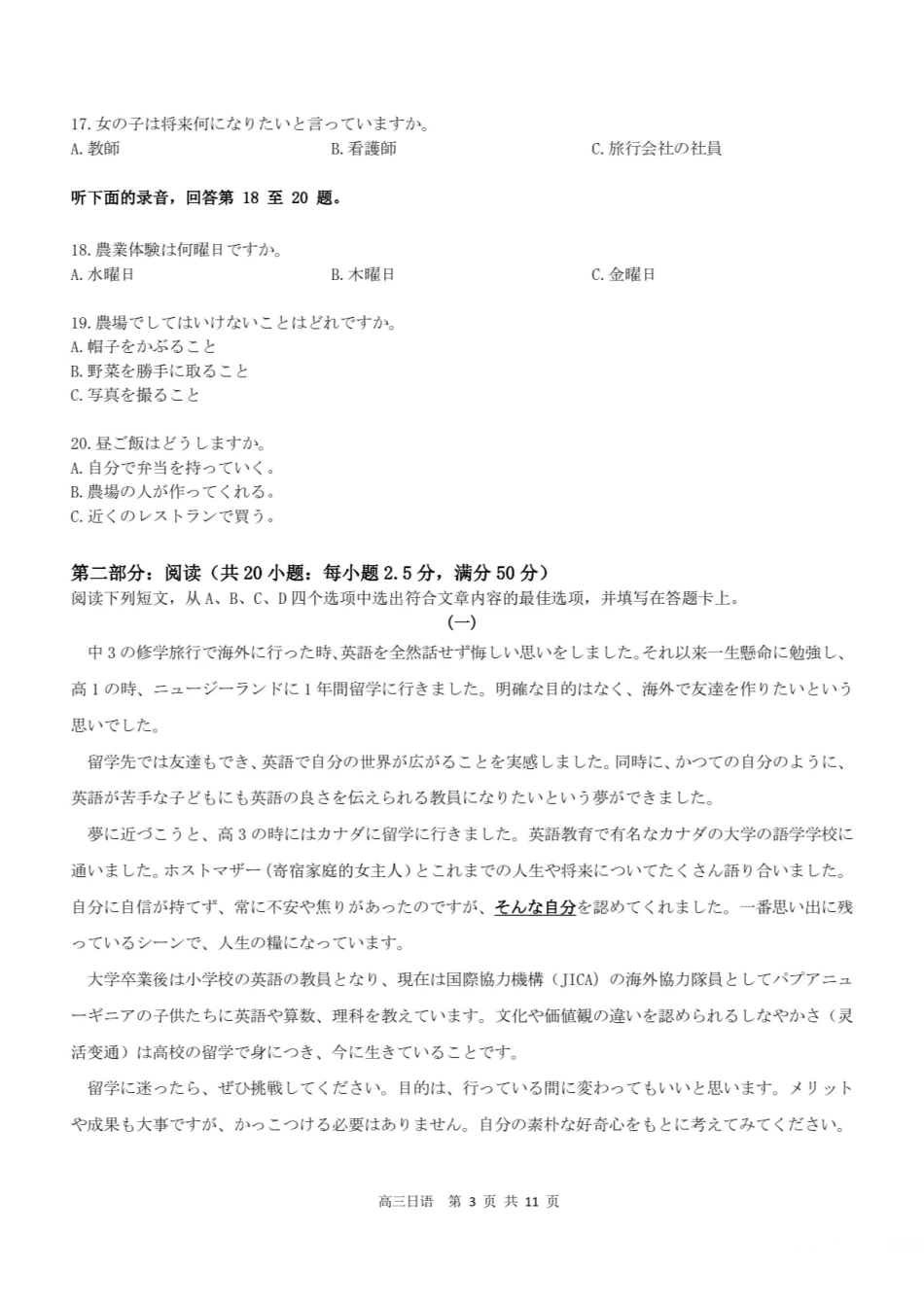 17. 女の子は将来何になりたいと言っていますか。
A. 教師　B. 看護師　C. 旅行会社の社員

听下面的录音，回答第 18 至 20 题。

18. 農業体験は何曜日ですか。
A. 水曜日　B. 木曜日　C. 金曜日

19. 農場でしてはいけないことはどれですか。
A. 帽子をかぶること
B. 野菜を勝手に取ること
C. 写真を撮ること

20. 昼ご飯はどうしますか。
A. 自分で弁当を持っていく。
B. 農場の人が作ってくれる。
C. 近くのレストランで買う。

第二部分：阅读（共 20 小题：每小题 2.5 分，满分 50 分）
阅读下列短文，从 A、B、C、D 四个选项中选出符合文章内容的最佳选项，并填写在答题卡上。
(一)
中 3 の修学旅行で海外に行った時、英語を全然話せず悔しい思いをしました。それ以来一生懸命に勉強し、高 1 の時、ニュージーランドに 1 年間留学に行きました。明確な目的はなく、海外で友達を作りたいという思いでした。

留学先では友達もでき、英語で自分の世界が広がることを実感しました。同時に、かつての自分のように、英語が苦手な子どもにも英語の良さを伝えられる教員になりたいという夢ができました。

夢に近づこうと、高 3 の時にはカナダに留学に行きました。英語教育で有名なカナダの大学の語学学校に通いました。ホストマザー（寄宿家庭的女主人）とこれまでの人生や将来についてたくさん語り合いました。自分に自信が持てず、常に不安や焦りがあったのですが、そんな自分を認めてくれました。一番思い出に残っているシーンで、人生の糧になっています。

大学卒業後は小学校の英語の教員となり、現在は国際協力機構（JICA）の海外協力隊員としてパプアニューギニアの子供たちに英語や算数、理科を教えています。文化や価値観の違いを認められるしなやかさ（灵活变通）は高校の留学で身につき、今に生きていることです。

留学に迷ったら、ぜひ挑戦してください。目的は、行っている間に変わってもいいと思います。メリットや成果も大事ですが、かっこつける必要はありません。自分の素朴な好奇心をもとに考えてみてください。

高三日语　第 3 页 共 11 页